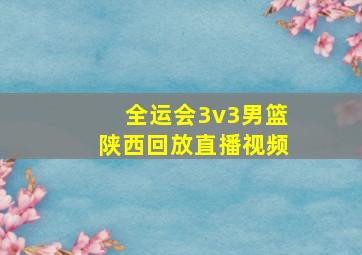 全运会3v3男篮
陕西回放直播视频